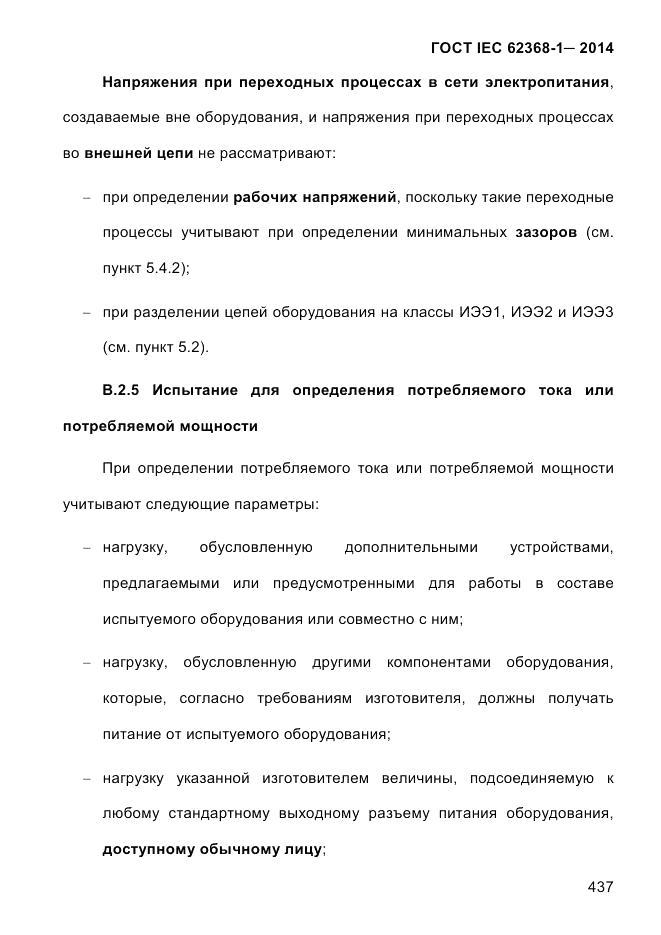 ГОСТ IEC 62368-1— 2014

Напряжения при переходных процессах в сети электропитания, создаваемые вне оборудования, и напряжения при переходных процессах во внешней цепи не рассматривают:

– при определении рабочих напряжений, поскольку такие переходные процессы учитывают при определении минимальных зазоров (см. пункт 5.4.2);

– при разделении цепей оборудования на классы ИЭЭ1, ИЭЭ2 и ИЭЭ3 (см. пункт 5.2).

В.2.5 Испытание для определения потребляемого тока или потребляемой мощности

При определении потребляемого тока или потребляемой мощности учитывают следующие параметры:

– нагрузку, обусловленную дополнительными устройствами, предлагаемыми или предусмотренными для работы в составе испытуемого оборудования или совместно с ним;

– нагрузку, обусловленную другими компонентами оборудования, которые, согласно требованиям изготовителя, должны получать питание от испытуемого оборудования;

– нагрузку указанной изготовителем величины, подсоединяемую к любому стандартному выходному разъему питания оборудования, доступному обычному лицу;

437